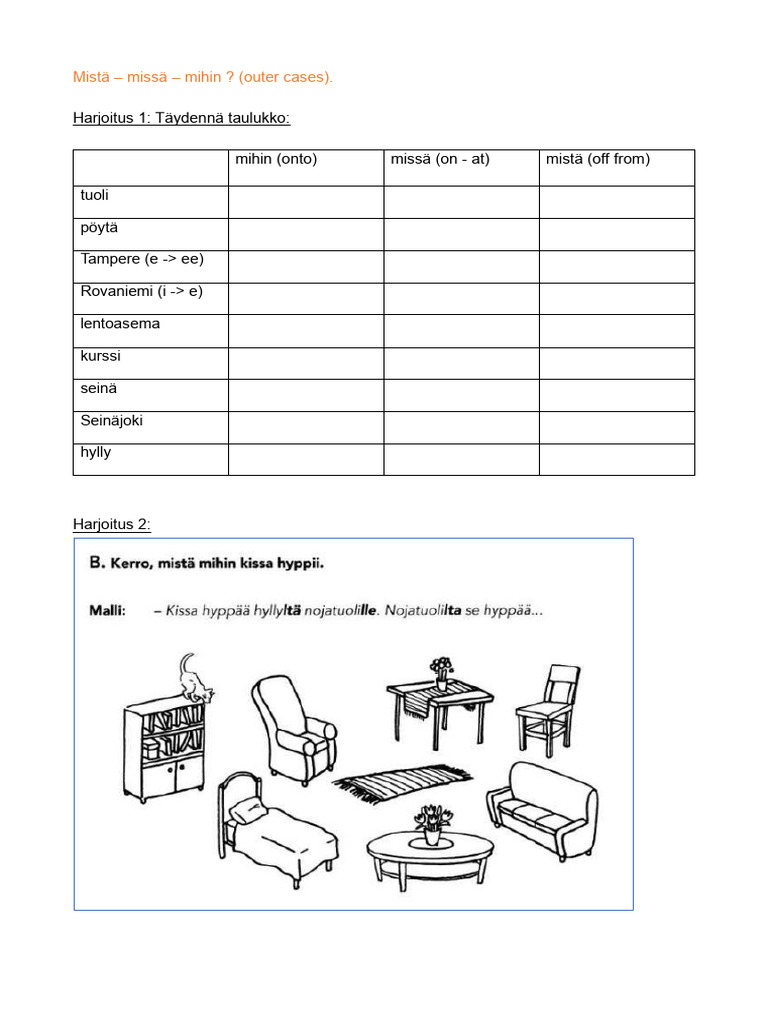 Mistä – missä – mihin ? (outer cases).

Harjoitus 1: Täydennä taulukko:

| | mihin (onto) | missä (on - at) | mistä (off from) |
|---|---|---|---|
| tuoli | | | |
| pöytä | | | |
| Tampere (e -> ee) | | | |
| Rovaniemi (i -> e) | | | |
| lentoasema | | | |
| kurssi | | | |
| seinä | | | |
| Seinäjoki | | | |
| hylly | | | |

Harjoitus 2:

B. Kerro, mistä mihin kissa hyppii.

Malli: – Kissa hyppää hyllyltä nojatuolille. Nojatuolilta se hyppää...